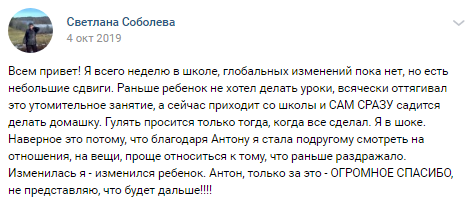 Светлана Соболева
4 окт 2019

Всем привет! Я всего неделю в школе, глобальных изменений пока нет, но есть небольшие сдвиги. Раньше ребенок не хотел делать уроки, всячески оттягивал это утомительное занятие, а сейчас приходит со школы и САМ СРАЗУ садится делать домашку. Гулять просится только тогда, когда все сделал. Я в шоке. Наверное это потому, что благодаря Антону я стала подругому смотреть на отношения, на вещи, проще относиться к тому, что раньше раздражало. Изменилась я - изменился ребенок. Антон, только за это - ОГРОМНОЕ СПАСИБО, не представляю, что будет дальше!!!!